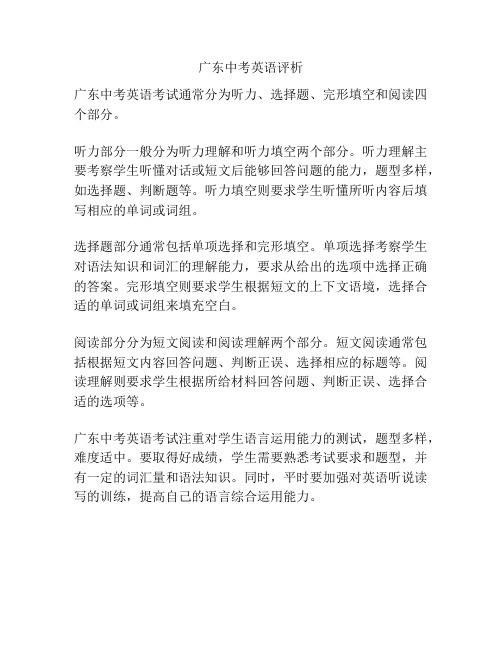 广东中考英语评析

广东中考英语考试通常分为听力、选择题、完形填空和阅读四个部分。

听力部分一般分为听力理解和听力填空两个部分。听力理解主要考察学生听懂对话或短文后能够回答问题的能力，题型多样，如选择题、判断题等。听力填空则要求学生听懂所听内容后填写相应的单词或词组。

选择题部分通常包括单项选择和完形填空。单项选择考察学生对语法知识和词汇的理解能力，要求从给出的选项中选择正确的答案。完形填空则要求学生根据短文的上下文语境，选择合适的单词或词组来填充空白。

阅读部分分为短文阅读和阅读理解两个部分。短文阅读通常包括根据短文内容回答问题、判断正误、选择相应的标题等。阅读理解则要求学生根据所给材料回答问题、判断正误、选择合适的选项等。

广东中考英语考试注重对学生语言运用能力的测试，题型多样，难度适中。要取得好成绩，学生需要熟悉考试要求和题型，并有一定的词汇量和语法知识。同时，平时要加强对英语听说读写的训练，提高自己的语言综合运用能力。